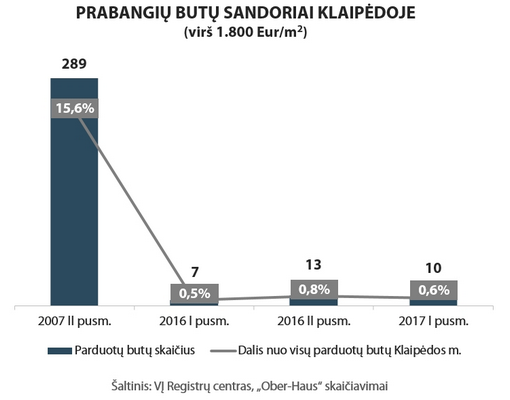 PRABANGIŲ BUTŲ SANDORIAI KLAIPĖDOJE
(virš 1.800 Eur/m$^2$)

289
15,6%
7
0,5%
13
0,8%
10
0,6%

2007 II pusm.
2016 I pusm.
2016 II pusm.
2017 I pusm.

Parduotų butų skaičius
Dalis nuo visų parduotų butų Klaipėdos m.

Šaltinis: VĮ Registrų centras, „Ober-Haus“ skaičiavimai